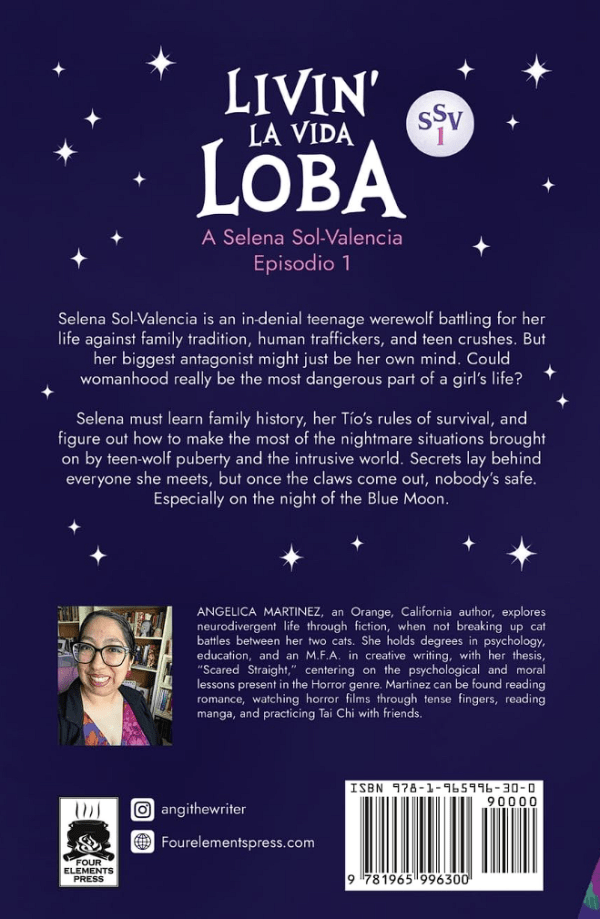 LIVIN' LA VIDA LOBA

SSV 1

A Selena Sol-Valencia
Episodio 1

Selena Sol-Valencia is an in-denial teenage werewolf battling for her life against family tradition, human traffickers, and teen crushes. But her biggest antagonist might just be her own mind. Could womanhood really be the most dangerous part of a girl's life?

Selena must learn family history, her Tío's rules of survival, and figure out how to make the most of the nightmare situations brought on by teen-wolf puberty and the intrusive world. Secrets lay behind everyone she meets, but once the claws come out, nobody's safe. Especially on the night of the Blue Moon.

ANGELICA MARTINEZ, an Orange, California author, explores neurodivergent life through fiction, when not breaking up cat battles between her two cats. She holds degrees in psychology, education, and an M.F.A. in creative writing, with her thesis, "Scared Straight," centering on the psychological and moral lessons present in the Horror genre. Martinez can be found reading romance, watching horror films through tense fingers, reading manga, and practicing Tai Chi with friends.

FOUR ELEMENTS PRESS

angithewriter

Fourelementspress.com

ISBN 978-1-965996-30-0
90000
9 781965 996300